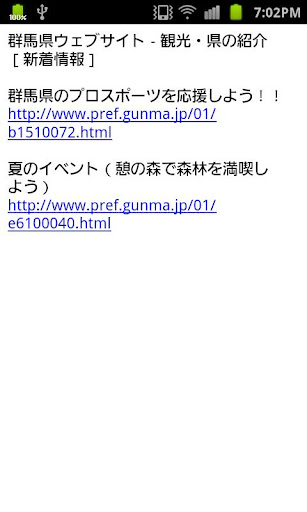 100%

7:02PM

群馬県ウェブサイト - 観光・県の紹介［新着情報］

群馬県のプロスポーツを応援しよう！！
http://www.pref.gunma.jp/01/b1510072.html

夏のイベント（憩の森で森林を満喫しよう）
http://www.pref.gunma.jp/01/e6100040.html